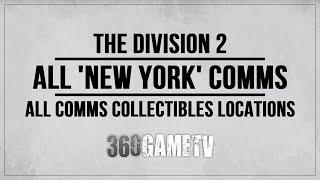 THE DIVISION 2

ALL 'NEW YORK' COMMS

ALL COMMS COLLECTIBLES LOCATIONS

360GAMETV